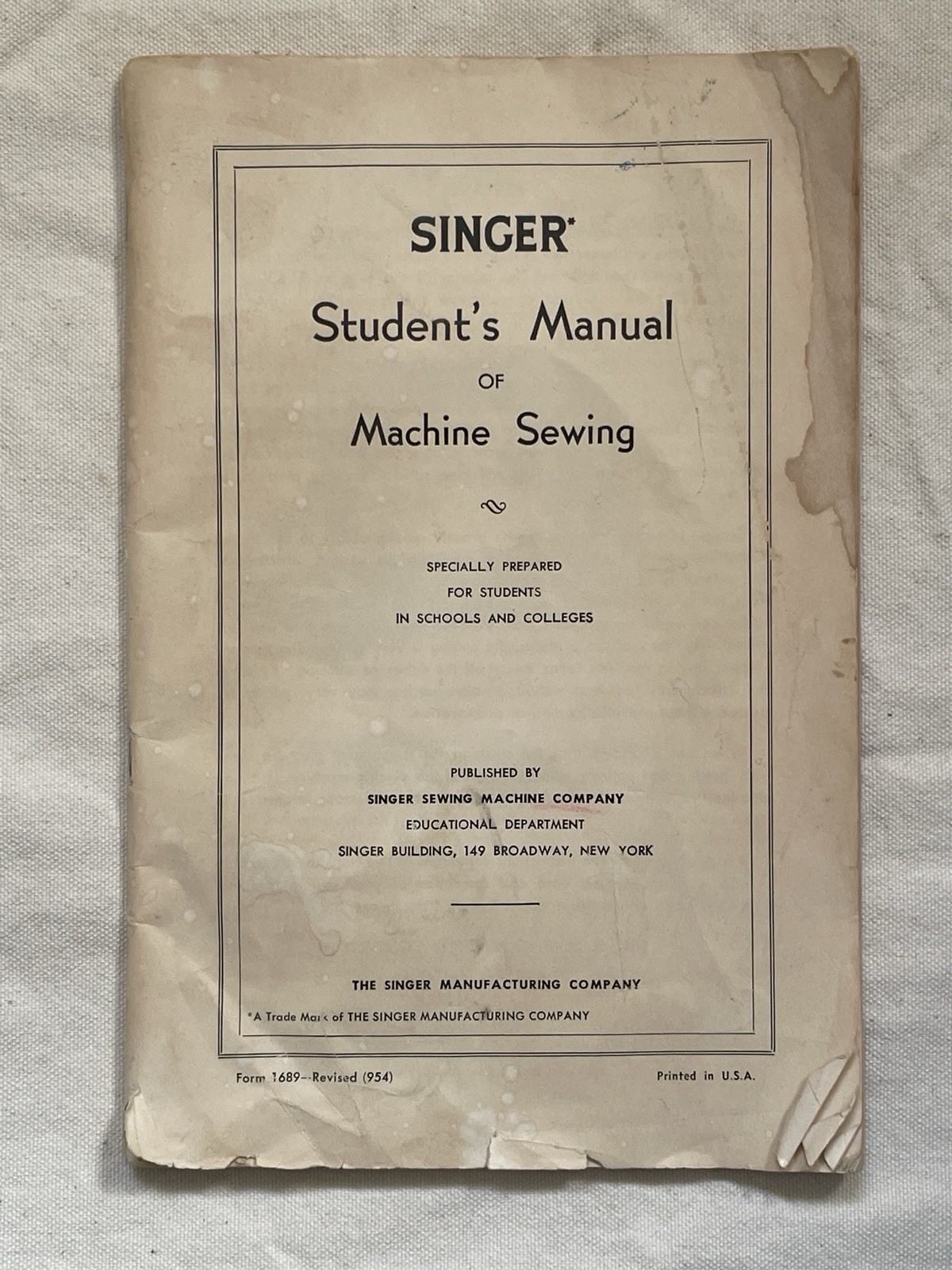 SINGER*

Student's Manual

OF

Machine Sewing

SPECIALLY PREPARED
FOR STUDENTS
IN SCHOOLS AND COLLEGES

PUBLISHED BY
SINGER SEWING MACHINE COMPANY
EDUCATIONAL DEPARTMENT
SINGER BUILDING, 149 BROADWAY, NEW YORK

THE SINGER MANUFACTURING COMPANY

*A Trade Mark of THE SINGER MANUFACTURING COMPANY

Form 1689--Revised (954)

Printed in U.S.A.